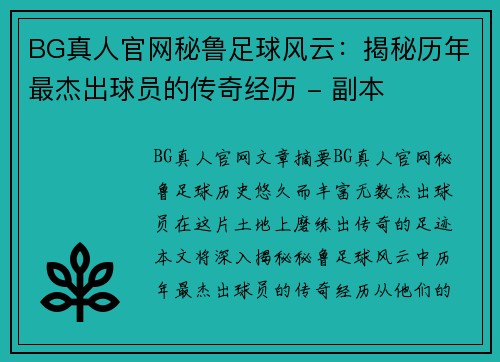 BG真人官网秘鲁足球风云：揭秘历年最杰出球员的传奇经历 - 副本

BG真人官网文章摘要BG真人官网秘鲁足球历史悠久而丰富无数杰出球员在这片土地上磨练出传奇的足迹本文将深入揭秘秘鲁足球风云中历年最杰出球员的传奇经历从他们的